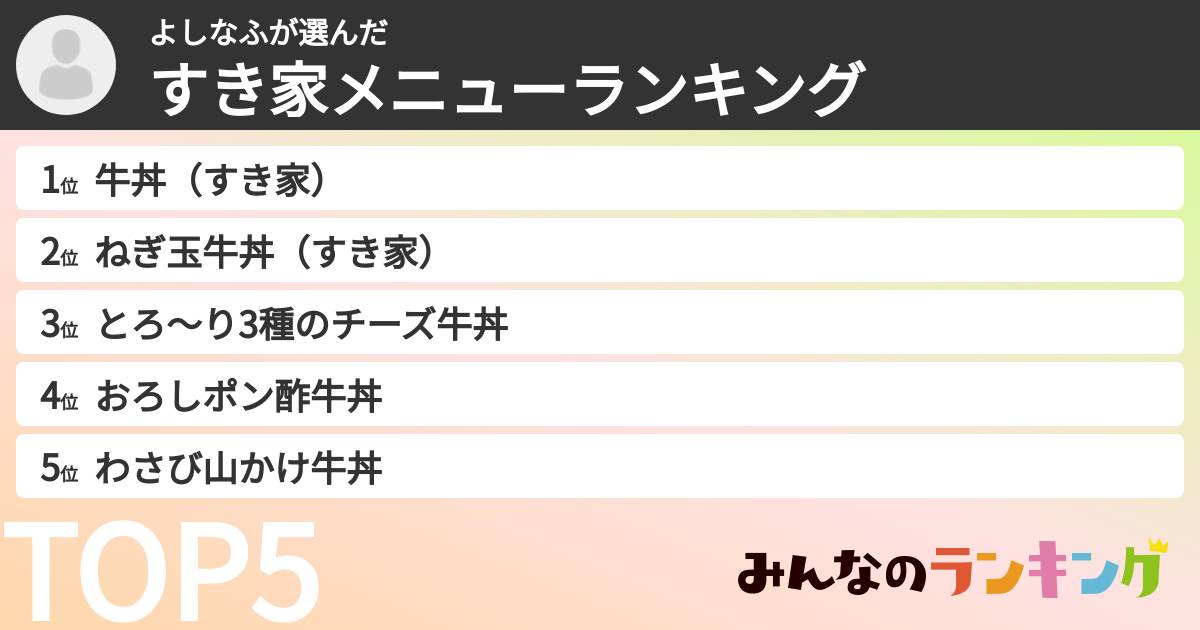 よしなふが選んだ
すき家メニューランキング

1位 牛丼（すき家）
2位 ねぎ玉牛丼（すき家）
3位 とろ〜り3種のチーズ牛丼
4位 おろしポン酢牛丼
5位 わさび山かけ牛丼

TOP5

みんなのランキング